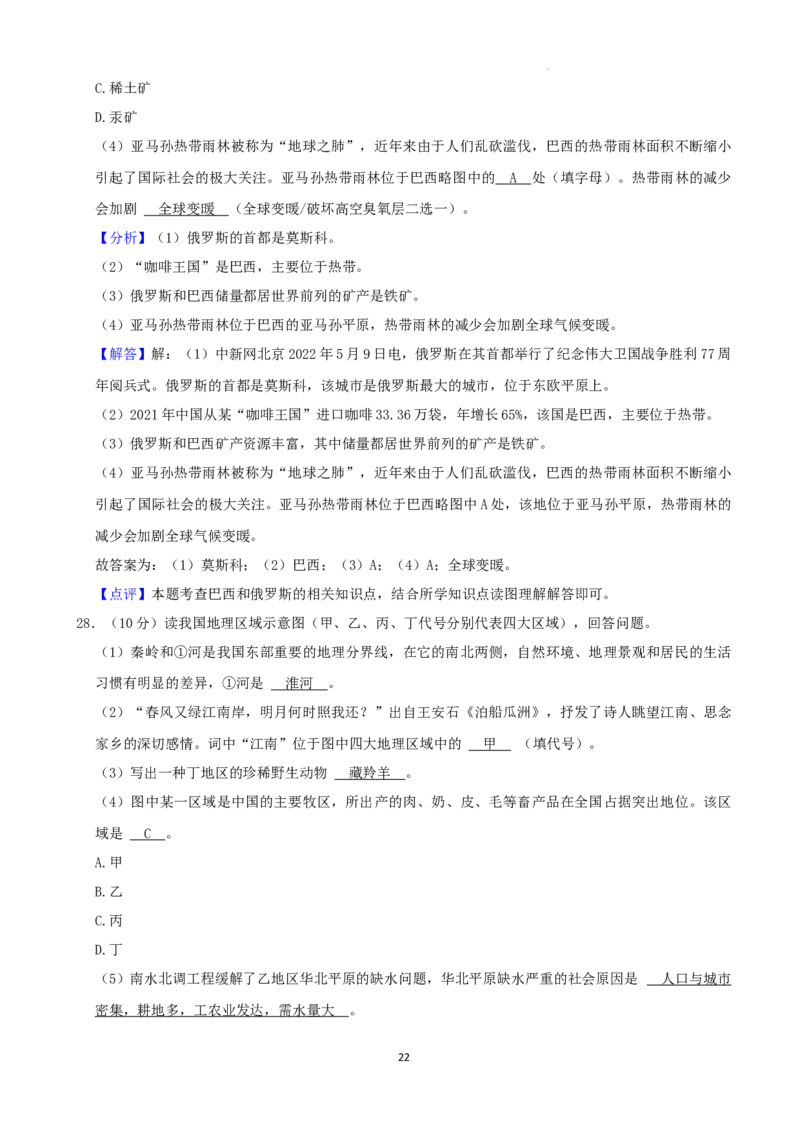 C.稀土矿

D.汞矿

（4）亚马孙热带雨林被称为“地球之肺”，近年来由于人们乱砍滥伐，巴西的热带雨林面积不断缩小引起了国际社会的极大关注。亚马孙热带雨林位于巴西略图中的 A 处（填字母）。热带雨林的减少会加剧 全球变暖 （全球变暖/破坏高空臭氧层二选一）。

【分析】（1）俄罗斯的首都是莫斯科。

（2）“咖啡王国”是巴西，主要位于热带。

（3）俄罗斯和巴西储量都居世界前列的矿产是铁矿。

（4）亚马孙热带雨林位于巴西的亚马孙平原，热带雨林的减少会加剧全球气候变暖。

【解答】解：（1）中新网北京2022年5月9日电，俄罗斯在其首都举行了纪念伟大卫国战争胜利77周年阅兵式。俄罗斯的首都是莫斯科，该城市是俄罗斯最大的城市，位于东欧平原上。

（2）2021年中国从某“咖啡王国”进口咖啡33.36万袋，年增长65%，该国是巴西，主要位于热带。

（3）俄罗斯和巴西矿产资源丰富，其中储量都居世界前列的矿产是铁矿。

（4）亚马孙热带雨林被称为“地球之肺”，近年来由于人们乱砍滥伐，巴西的热带雨林面积不断缩小引起了国际社会的极大关注。亚马孙热带雨林位于巴西略图中A处，该地位于亚马孙平原，热带雨林的减少会加剧全球气候变暖。

故答案为：（1）莫斯科；（2）巴西；（3）A；（4）A；全球变暖。

【点评】本题考查巴西和俄罗斯的相关知识点，结合所学知识点读图理解解答即可。

28.（10分）读我国地理区域示意图（甲、乙、丙、丁代号分别代表四大区域），回答问题。

（1）秦岭和①河是我国东部重要的地理分界线，在它的南北两侧，自然环境、地理景观和居民的生活习惯有明显的差异，①河是 淮河 。

（2）“春风又绿江南岸，明月何时照我还？”出自王安石《泊船瓜洲》，抒发了诗人眺望江南、思念家乡的深切感情。词中“江南”位于图中四大地理区域中的 甲 （填代号）。

（3）写出一种丁地区的珍稀野生动物 藏羚羊 。

（4）图中某一区域是中国的主要牧区，所出产的肉、奶、皮、毛等畜产品在全国占据突出地位。该区域是 C 。

A.甲

B.乙

C.丙

D.丁

（5）南水北调工程缓解了乙地区华北平原的缺水问题，华北平原缺水严重的社会原因是 人口与城市密集，耕地多，工农业发达，需水量大 。

22